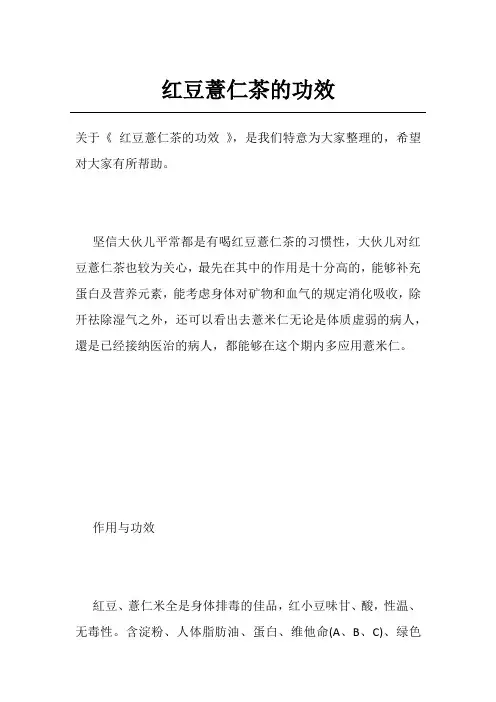 红豆薏仁茶的功效

关于《 红豆薏仁茶的功效 》，是我们特意为大家整理的，希望对大家有所帮助。

坚信大伙儿平常都是有喝红豆薏仁茶的习惯性，大伙儿对红豆薏仁茶也较为关心，最先在其中的作用是十分高的，能够补充蛋白及营养元素，能考虑身体对矿物和血气的规定消化吸收，除开祛除湿气之外，还可以看出去薏米仁无论是体质虚弱的病人，還是已经接纳医治的病人，都能够在这个期内多应用薏米仁。

作用与功效

红豆、薏仁米全是身体排毒的佳品，红小豆味甘、酸，性温、无毒性。含淀粉、人体脂肪油、蛋白、维他命(A、B、C)、绿色